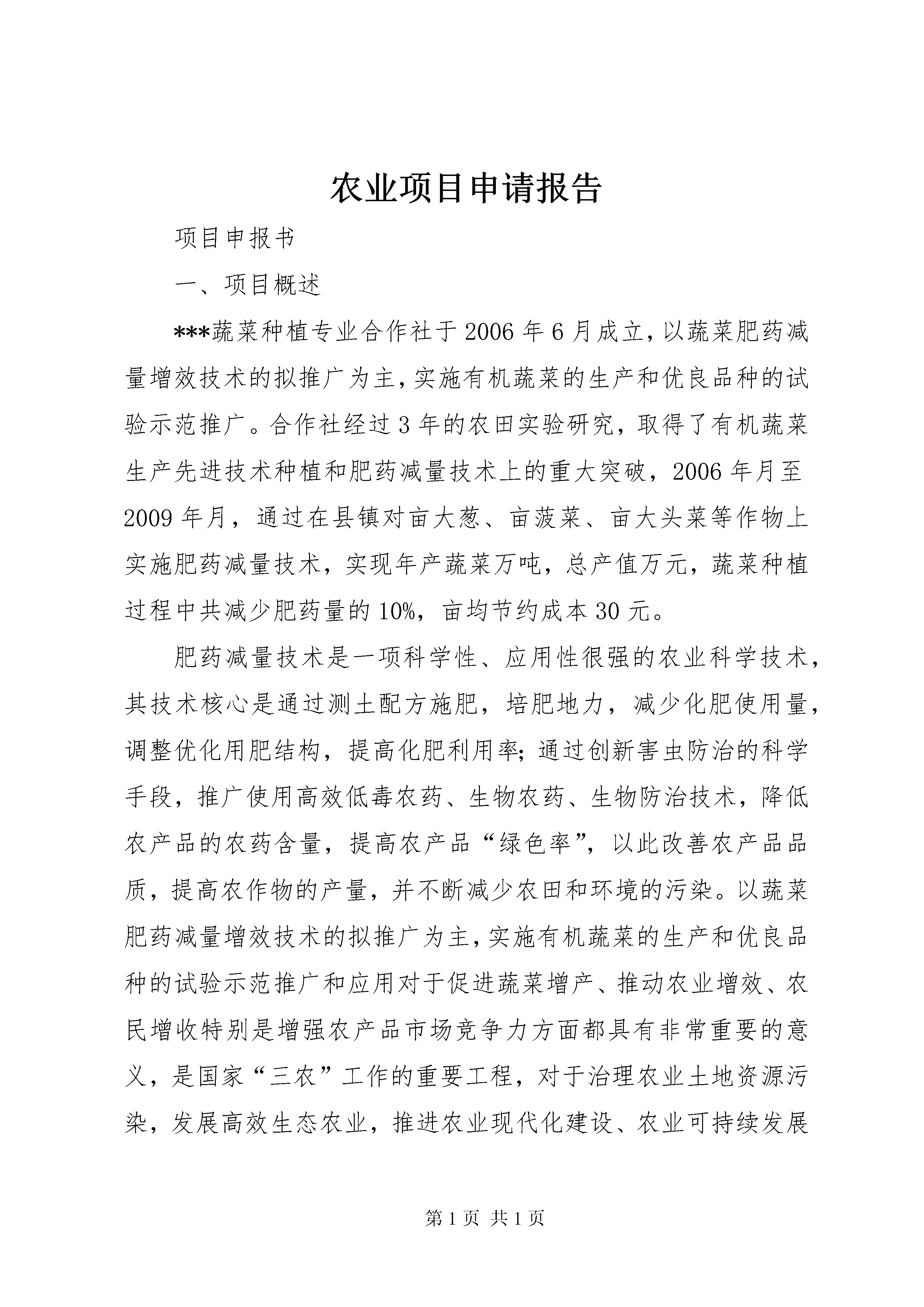 农业项目申请报告

项目申报书

一、项目概述

***蔬菜种植专业合作社于2006年6月成立，以蔬菜肥药减量增效技术的拟推广为主，实施有机蔬菜的生产和优良品种的试验示范推广。合作社经过3年的农田实验研究，取得了有机蔬菜生产先进技术种植和肥药减量技术上的重大突破，2006年月至2009年月，通过在县镇对亩大葱、亩菠菜、亩大头菜等作物上实施肥药减量技术，实现年产蔬菜万吨，总产值万元，蔬菜种植过程中共减少肥药量的10%，亩均节约成本30元。

肥药减量技术是一项科学性、应用性很强的农业科学技术，其技术核心是通过测土配方施肥，培肥地力，减少化肥使用量，调整优化用肥结构，提高化肥利用率；通过创新害虫防治的科学手段，推广使用高效低毒农药、生物农药、生物防治技术，降低农产品的农药含量，提高农产品“绿色率”，以此改善农产品品质，提高农作物的产量，并不断减少农田和环境的污染。以蔬菜肥药减量增效技术的拟推广为主，实施有机蔬菜的生产和优良品种的试验示范推广和应用对于促进蔬菜增产、推动农业增效、农民增收特别是增强农产品市场竞争力方面都具有非常重要的意义，是国家“三农”工作的重要工程，对于治理农业土地资源污染，发展高效生态农业，推进农业现代化建设、农业可持续发展

第1页 共1页